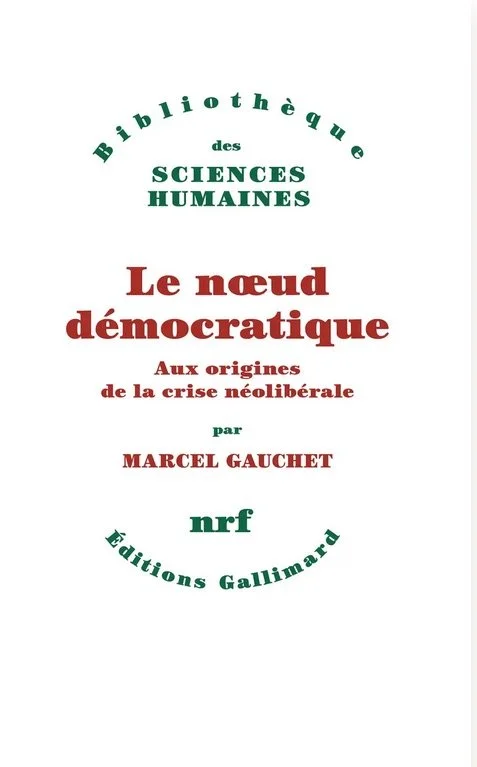 Bibliothèque
des
SCIENCES
HUMAINES

Le nœud
démocratique

Aux origines
de la crise néolibérale

par

MARCEL GAUCHET

nrf

Éditions Gallimard